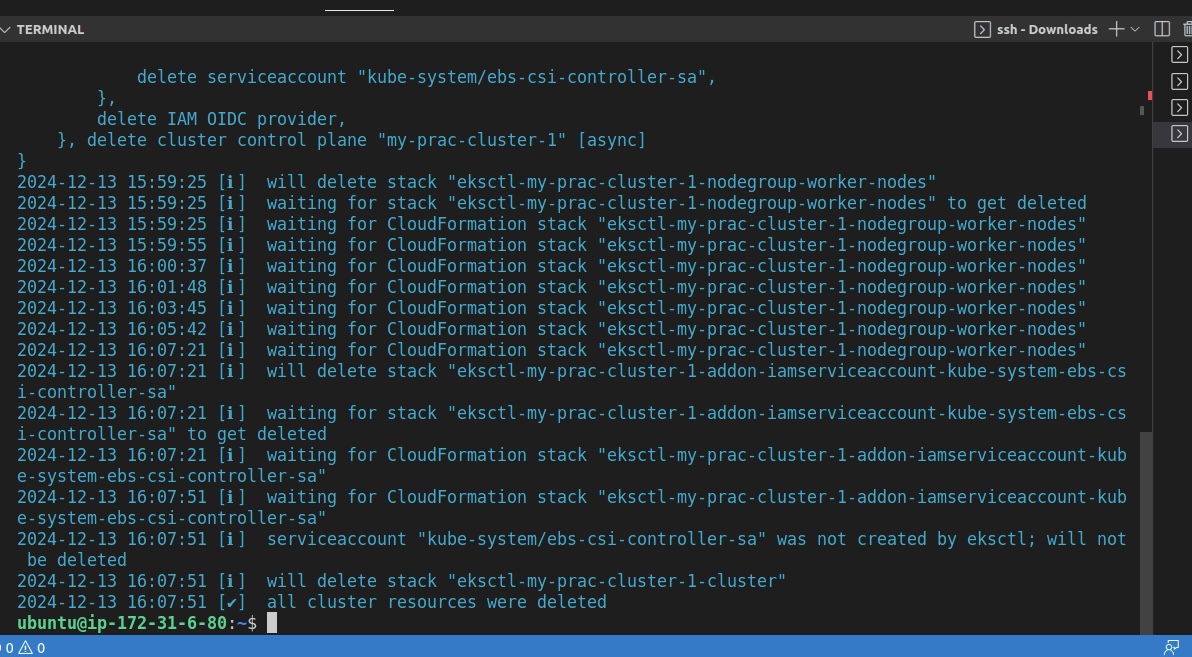 TERMINAL

ssh - Downloads

            delete serviceaccount "kube-system/ebs-csi-controller-sa",
        },
        delete IAM OIDC provider,
    }, delete cluster control plane "my-prac-cluster-1" [async]
}
2024-12-13 15:59:25 [ℹ]  will delete stack "eksctl-my-prac-cluster-1-nodegroup-worker-nodes"
2024-12-13 15:59:25 [ℹ]  waiting for stack "eksctl-my-prac-cluster-1-nodegroup-worker-nodes" to get deleted
2024-12-13 15:59:25 [ℹ]  waiting for CloudFormation stack "eksctl-my-prac-cluster-1-nodegroup-worker-nodes"
2024-12-13 15:59:55 [ℹ]  waiting for CloudFormation stack "eksctl-my-prac-cluster-1-nodegroup-worker-nodes"
2024-12-13 16:00:37 [ℹ]  waiting for CloudFormation stack "eksctl-my-prac-cluster-1-nodegroup-worker-nodes"
2024-12-13 16:01:48 [ℹ]  waiting for CloudFormation stack "eksctl-my-prac-cluster-1-nodegroup-worker-nodes"
2024-12-13 16:03:45 [ℹ]  waiting for CloudFormation stack "eksctl-my-prac-cluster-1-nodegroup-worker-nodes"
2024-12-13 16:05:42 [ℹ]  waiting for CloudFormation stack "eksctl-my-prac-cluster-1-nodegroup-worker-nodes"
2024-12-13 16:07:21 [ℹ]  waiting for CloudFormation stack "eksctl-my-prac-cluster-1-nodegroup-worker-nodes"
2024-12-13 16:07:21 [ℹ]  will delete stack "eksctl-my-prac-cluster-1-addon-iamserviceaccount-kube-system-ebs-csi-controller-sa"
2024-12-13 16:07:21 [ℹ]  waiting for stack "eksctl-my-prac-cluster-1-addon-iamserviceaccount-kube-system-ebs-csi-controller-sa" to get deleted
2024-12-13 16:07:21 [ℹ]  waiting for CloudFormation stack "eksctl-my-prac-cluster-1-addon-iamserviceaccount-kube-system-ebs-csi-controller-sa"
2024-12-13 16:07:51 [ℹ]  waiting for CloudFormation stack "eksctl-my-prac-cluster-1-addon-iamserviceaccount-kube-system-ebs-csi-controller-sa"
2024-12-13 16:07:51 [ℹ]  serviceaccount "kube-system/ebs-csi-controller-sa" was not created by eksctl; will not be deleted
2024-12-13 16:07:51 [ℹ]  will delete stack "eksctl-my-prac-cluster-1-cluster"
2024-12-13 16:07:51 [✔]  all cluster resources were deleted
ubuntu@ip-172-31-6-80:~$

0 ⚠ 0